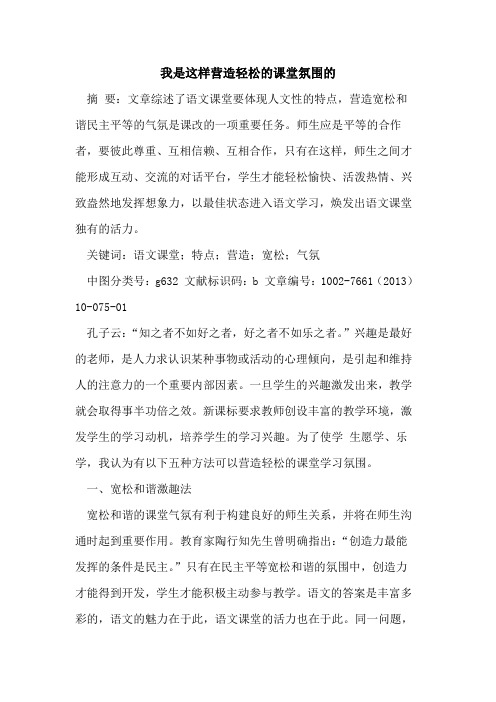 我是这样营造轻松的课堂氛围的

摘 要：文章综述了语文课堂要体现人文性的特点，营造宽松和谐民主平等的气氛是课改的一项重要任务。师生应是平等的合作者，要彼此尊重、互相信赖、互相合作，只有在这样，师生之间才能形成互动、交流的对话平台，学生才能轻松愉快、活泼热情、兴致盎然地发挥想象力，以最佳状态进入语文学习，焕发出语文课堂独有的活力。

关键词：语文课堂；特点；营造；宽松；气氛

中图分类号：g632 文献标识码：b 文章编号：1002-7661（2013）10-075-01

孔子云：“知之者不如好之者，好之者不如乐之者。”兴趣是最好的老师，是人力求认识某种事物或活动的心理倾向，是引起和维持人的注意力的一个重要内部因素。一旦学生的兴趣激发出来，教学就会取得事半功倍之效。新课标要求教师创设丰富的教学环境，激发学生的学习动机，培养学生的学习兴趣。为了使学 生愿学、乐学，我认为有以下五种方法可以营造轻松的课堂学习氛围。

一、宽松和谐激趣法

宽松和谐的课堂气氛有利于构建良好的师生关系，并将在师生沟通时起到重要作用。教育家陶行知先生曾明确指出：“创造力最能发挥的条件是民主。”只有在民主平等宽松和谐的氛围中，创造力才能得到开发，学生才能积极主动参与教学。语文的答案是丰富多彩的，语文的魅力在于此，语文课堂的活力也在于此。同一问题，